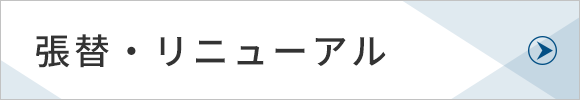 張替・リニューアル